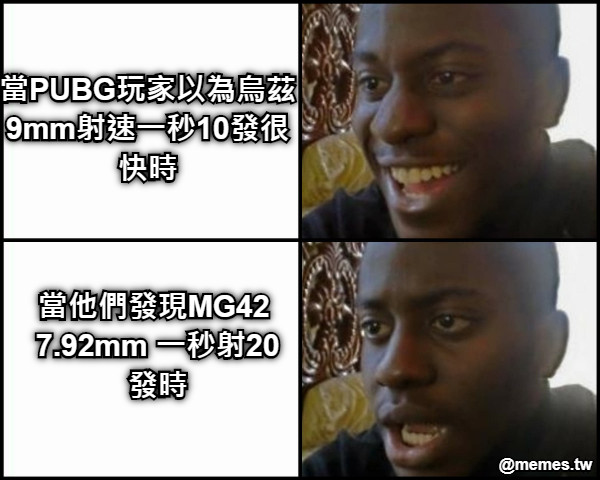 當PUBG玩家以為烏茲9mm射速一秒10發很快時

當他們發現MG42 7.92mm 一秒射20發時

@memes.tw